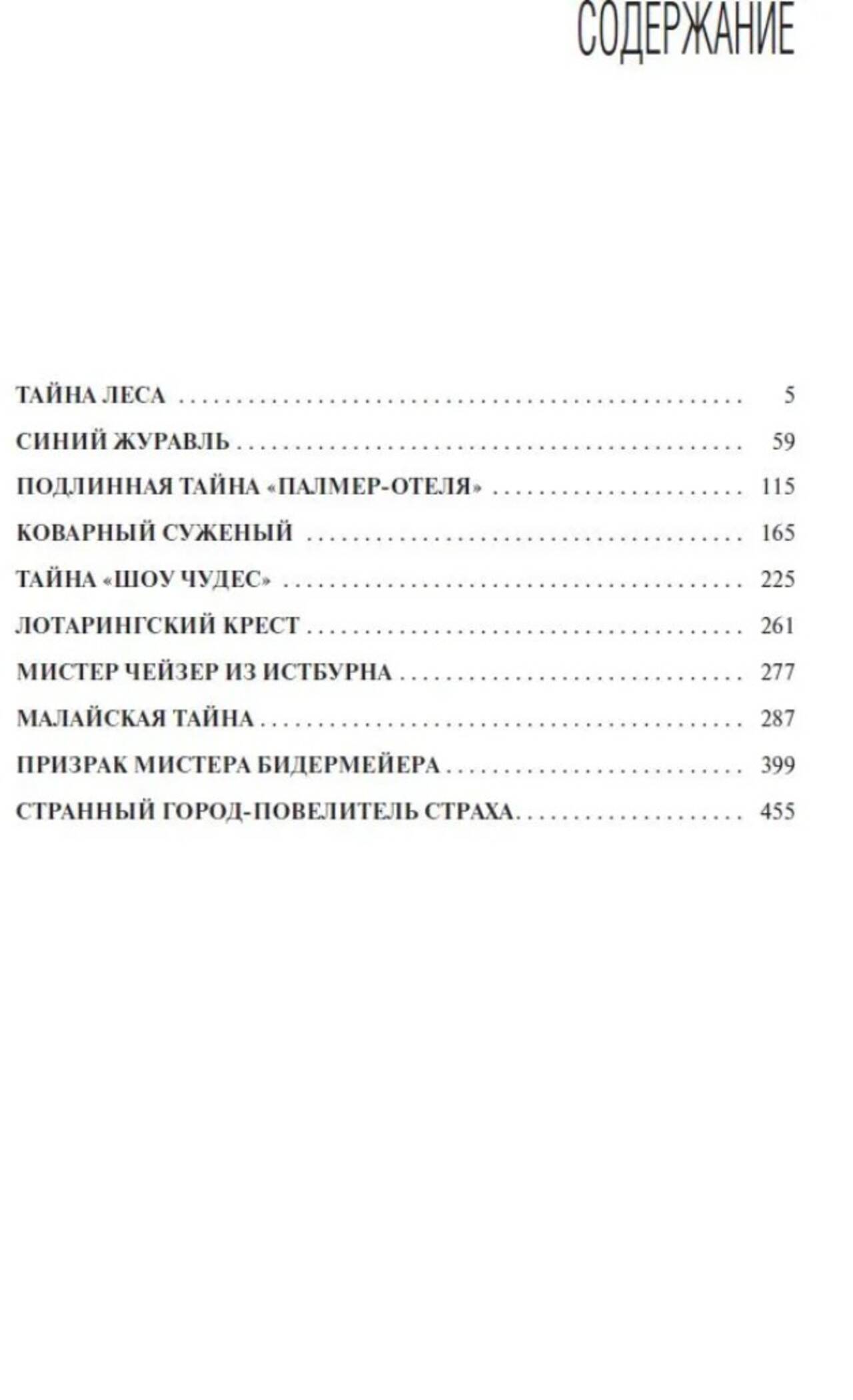 СОДЕРЖАНИЕ

ТАЙНА ЛЕСА 5

СИНИЙ ЖУРАВЛЬ 59

ПОДЛИННАЯ ТАЙНА «ПАЛМЕР-ОТЕЛЯ» 115

КОВАРНЫЙ СУЖЕНЫЙ 165

ТАЙНА «ШОУ ЧУДЕС» 225

ЛОТАРИНГСКИЙ КРЕСТ 261

МИСТЕР ЧЕЙЗЕР ИЗ ИСТБУРНА 277

МАЛАЙСКАЯ ТАЙНА 287

ПРИЗРАК МИСТЕРА БИДЕРМЕЙЕРА 399

СТРАННЫЙ ГОРОД-ПОВЕЛИТЕЛЬ СТРАХА 455